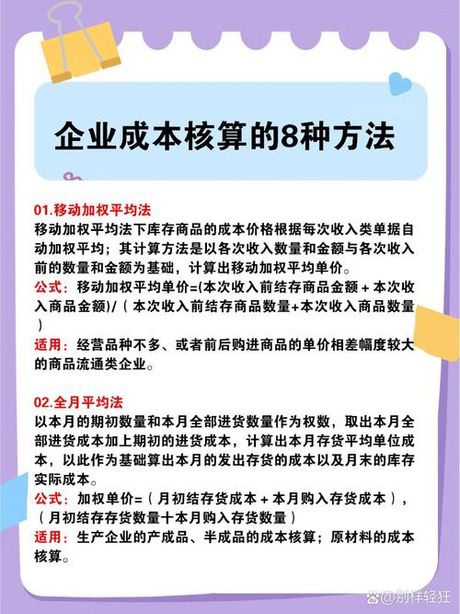 企业成本核算的8种方法

01.移动加权平均法
移动加权平均法下库存商品的成本价格根据每次收入类单据自动加权平均；其计算方法是以各次收入数量和金额与各次收入前的数量和金额为基础，计算出移动加权平均单价。
公式：移动加权平均单价=(本次收入前结存商品金额 + 本次收入商品金额)/（本次收入前结存商品数量+本次收入商品数量）
适用：经营品种不多、或者前后购进商品的单价相差幅度较大的商品流通类企业。

02.全月平均法
以本月的期初数量和本月全部进货数量作为权数，取出本月全部进货成本加上期初的进货成本，计算出本月存货平均单位成本，以此作为基础算出本月的发出存货的成本以及月末的库存实际成本。
公式：加权单价=（月初结存货成本 + 本月购入存货成本），（月初结存存货数量十本月购入存货数量）
适用：生产企业的产成品、半成品的成本核算；原材料的成本核算。

@别样轻狂